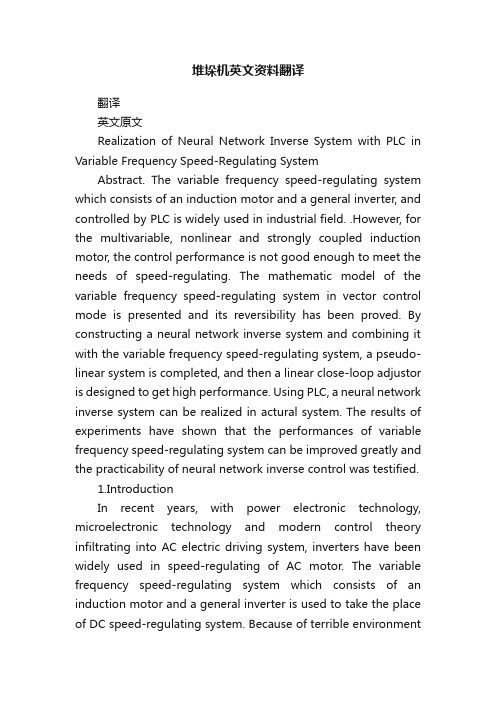 堆垛机英文资料翻译

翻译

英文原文

Realization of Neural Network Inverse System with PLC in Variable Frequency Speed-Regulating System

Abstract. The variable frequency speed-regulating system which consists of an induction motor and a general inverter, and controlled by PLC is widely used in industrial field. .However, for the multivariable, nonlinear and strongly coupled induction motor, the control performance is not good enough to meet the needs of speed-regulating. The mathematic model of the variable frequency speed-regulating system in vector control mode is presented and its reversibility has been proved. By constructing a neural network inverse system and combining it with the variable frequency speed-regulating system, a pseudo-linear system is completed, and then a linear close-loop adjustor is designed to get high performance. Using PLC, a neural network inverse system can be realized in actural system. The results of experiments have shown that the performances of variable frequency speed-regulating system can be improved greatly and the practicability of neural network inverse control was testified.

1.Introduction

In recent years, with power electronic technology, microelectronic technology and modern control theory infiltrating into AC electric driving system, inverters have been widely used in speed-regulating of AC motor. The variable frequency speed-regulating system which consists of an induction motor and a general inverter is used to take the place of DC speed-regulating system. Because of terrible environment